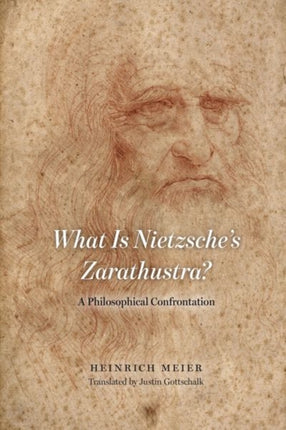 What Is Nietzsche's Zarathustra?

A Philosophical Confrontation

HEINRICH MEIER
Translated by Justin Gottschalk